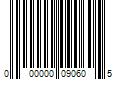 0 00000 09060 5